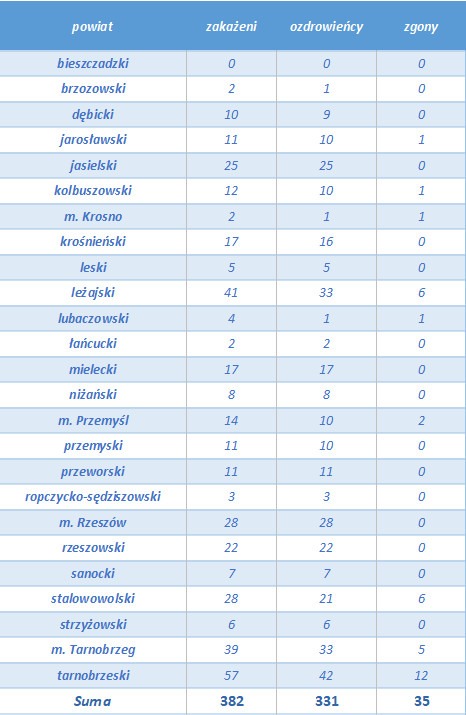 | powiat | zakażeni | ozdrowieńcy | zgony |
|---|---|---|---|
| bieszczadzki | 0 | 0 | 0 |
| brzozowski | 2 | 1 | 0 |
| dębicki | 10 | 9 | 0 |
| jarosławski | 11 | 10 | 1 |
| jasielski | 25 | 25 | 0 |
| kolbuszowski | 12 | 10 | 1 |
| m. Krosno | 2 | 1 | 1 |
| krośnieński | 17 | 16 | 0 |
| leski | 5 | 5 | 0 |
| leżajski | 41 | 33 | 6 |
| lubaczowski | 4 | 1 | 1 |
| łańcucki | 2 | 2 | 0 |
| mielecki | 17 | 17 | 0 |
| niżański | 8 | 8 | 0 |
| m. Przemyśl | 14 | 10 | 2 |
| przemyski | 11 | 10 | 0 |
| przeworski | 11 | 11 | 0 |
| ropczycko-sędziszowski | 3 | 3 | 0 |
| m. Rzeszów | 28 | 28 | 0 |
| rzeszowski | 22 | 22 | 0 |
| sanocki | 7 | 7 | 0 |
| stalowowolski | 28 | 21 | 6 |
| strzyżowski | 6 | 6 | 0 |
| m. Tarnobrzeg | 39 | 33 | 5 |
| tarnobrzeski | 57 | 42 | 12 |
| Suma | 382 | 331 | 35 |